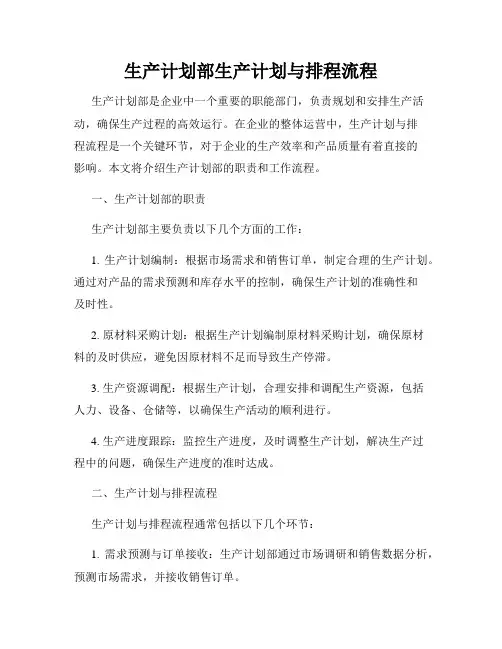 生产计划部生产计划与排程流程

生产计划部是企业中一个重要的职能部门，负责规划和安排生产活动，确保生产过程的高效运行。在企业的整体运营中，生产计划与排程流程是一个关键环节，对于企业的生产效率和产品质量有着直接的影响。本文将介绍生产计划部的职责和工作流程。

一、生产计划部的职责

生产计划部主要负责以下几个方面的工作：

1. 生产计划编制：根据市场需求和销售订单，制定合理的生产计划。通过对产品的需求预测和库存水平的控制，确保生产计划的准确性和及时性。

2. 原材料采购计划：根据生产计划编制原材料采购计划，确保原材料的及时供应，避免因原材料不足而导致生产停滞。

3. 生产资源调配：根据生产计划，合理安排和调配生产资源，包括人力、设备、仓储等，以确保生产活动的顺利进行。

4. 生产进度跟踪：监控生产进度，及时调整生产计划，解决生产过程中的问题，确保生产进度的准时达成。

二、生产计划与排程流程

生产计划与排程流程通常包括以下几个环节：

1. 需求预测与订单接收：生产计划部通过市场调研和销售数据分析，预测市场需求，并接收销售订单。